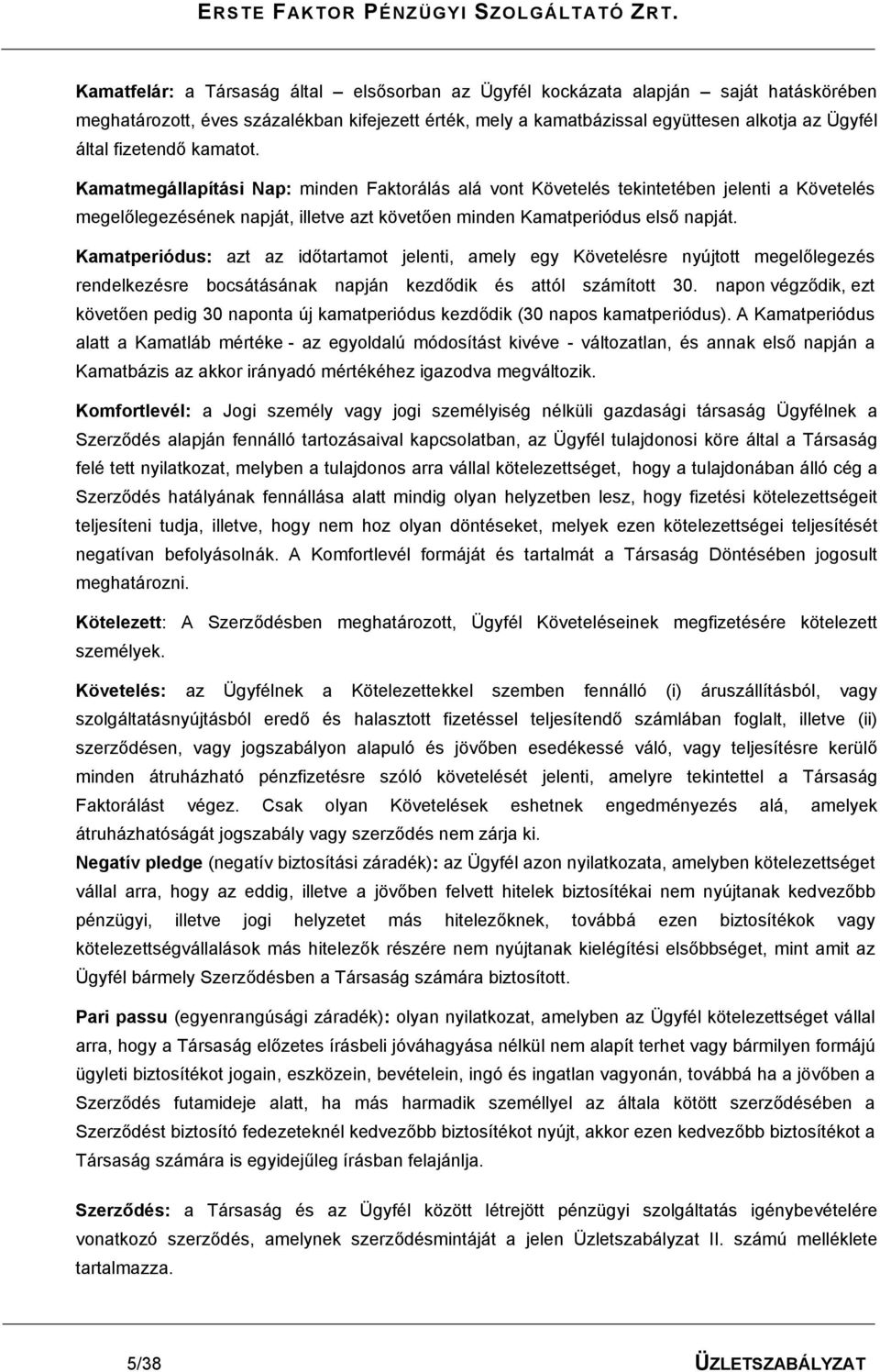 ERSTE FAKTOR PÉNZÜGYI SZOLGÁLTATÓ ZRT.

Kamatfelár: a Társaság által – elsősorban az Ügyfél kockázata alapján – saját hatáskörében meghatározott, éves százalékban kifejezett érték, mely a kamatbázissal együttesen alkotja az Ügyfél által fizetendő kamatot.

Kamatmegállapítási Nap: minden Faktorálás alá vont Követelés tekintetében jelenti a Követelés megelőlegezésének napját, illetve azt követően minden Kamatperiódus első napját.

Kamatperiódus: azt az időtartamot jelenti, amely egy Követelésre nyújtott megelőlegezés rendelkezésre bocsátásának napján kezdődik és attól számított 30. napon végződik, ezt követően pedig 30 naponta új kamatperiódus kezdődik (30 napos kamatperiódus). A Kamatperiódus alatt a Kamatláb mértéke - az egyoldalú módosítást kivéve - változatlan, és annak első napján a Kamatbázis az akkor irányadó mértékéhez igazodva megváltozik.

Komfortlevél: a Jogi személy vagy jogi személyiség nélküli gazdasági társaság Ügyfélnek a Szerződés alapján fennálló tartozásaival kapcsolatban, az Ügyfél tulajdonosi köre által a Társaság felé tett nyilatkozat, melyben a tulajdonos arra vállal kötelezettséget, hogy a tulajdonában álló cég a Szerződés hatályának fennállása alatt mindig olyan helyzetben lesz, hogy fizetési kötelezettségeit teljesíteni tudja, illetve, hogy nem hoz olyan döntéseket, melyek ezen kötelezettségei teljesítését negatívan befolyásolnák. A Komfortlevél formáját és tartalmát a Társaság Döntésében jogosult meghatározni.

Kötelezett: A Szerződésben meghatározott, Ügyfél Követeléseinek megfizetésére kötelezett személyek.

Követelés: az Ügyfélnek a Kötelezettekkel szemben fennálló (i) áruszállításból, vagy szolgáltatásnyújtásból eredő és halasztott fizetéssel teljesítendő számlában foglalt, illetve (ii) szerződésen, vagy jogszabályon alapuló és jövőben esedékessé váló, vagy teljesítésre kerülő minden átruházható pénzfizetésre szóló követelését jelenti, amelyre tekintettel a Társaság Faktorálást végez. Csak olyan Követelések eshetnek engedményezés alá, amelyek átruházhatóságát jogszabály vagy szerződés nem zárja ki.

Negatív pledge (negatív biztosítási záradék): az Ügyfél azon nyilatkozata, amelyben kötelezettséget vállal arra, hogy az eddig, illetve a jövőben felvett hitelek biztosítékai nem nyújtanak kedvezőbb pénzügyi, illetve jogi helyzetet más hitelezőknek, továbbá ezen biztosítékok vagy kötelezettségvállalások más hitelezők részére nem nyújtanak kielégítési elsőbbséget, mint amit az Ügyfél bármely Szerződésben a Társaság számára biztosított.

Pari passu (egyenrangúsági záradék): olyan nyilatkozat, amelyben az Ügyfél kötelezettséget vállal arra, hogy a Társaság előzetes írásbeli jóváhagyása nélkül nem alapít terhet vagy bármilyen formájú ügyleti biztosítékot jogain, eszközein, bevételein, ingó és ingatlan vagyonán, továbbá ha a jövőben a Szerződés futamideje alatt, ha más harmadik személlyel az általa kötött szerződésében a Szerződést biztosító fedezeteknél kedvezőbb biztosítékot nyújt, akkor ezen kedvezőbb biztosítékot a Társaság számára is egyidejűleg írásban felajánlja.

Szerződés: a Társaság és az Ügyfél között létrejött pénzügyi szolgáltatás igénybevételére vonatkozó szerződés, amelynek szerződésmintáját a jelen Üzletszabályzat II. számú melléklete tartalmazza.

5/38 ÜZLETSZABÁLYZAT